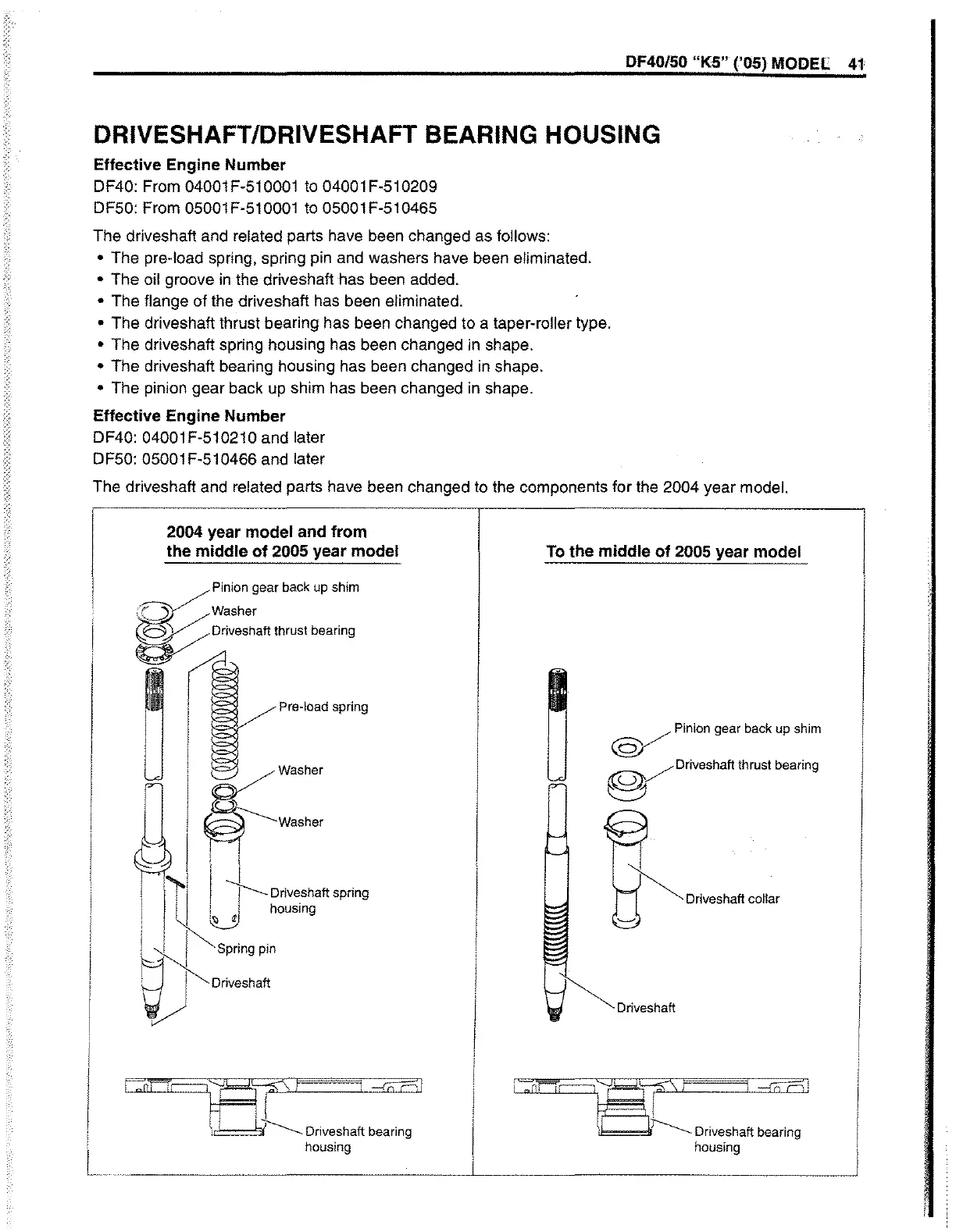 DF40/50 "K5" ('05) MODEL 41

DRIVESHAFT/DRIVESHAFT BEARING HOUSING

Effective Engine Number
DF40: From 04001F-510001 to 04001F-510209
DF50: From 05001F-510001 to 05001F-510465

The driveshaft and related parts have been changed as follows:
• The pre-load spring, spring pin and washers have been eliminated.
• The oil groove in the driveshaft has been added.
• The flange of the driveshaft has been eliminated.
• The driveshaft thrust bearing has been changed to a taper-roller type.
• The driveshaft spring housing has been changed in shape.
• The driveshaft bearing housing has been changed in shape.
• The pinion gear back up shim has been changed in shape.

Effective Engine Number
DF40: 04001F-510210 and later
DF50: 05001F-510466 and later

The driveshaft and related parts have been changed to the components for the 2004 year model.

2004 year model and from the middle of 2005 year model

Pinion gear back up shim
Washer
Driveshaft thrust bearing
Pre-load spring
Washer
Washer
Driveshaft spring housing
Spring pin
Driveshaft
Driveshaft bearing housing

To the middle of 2005 year model

Pinion gear back up shim
Driveshaft thrust bearing
Driveshaft collar
Driveshaft
Driveshaft bearing housing